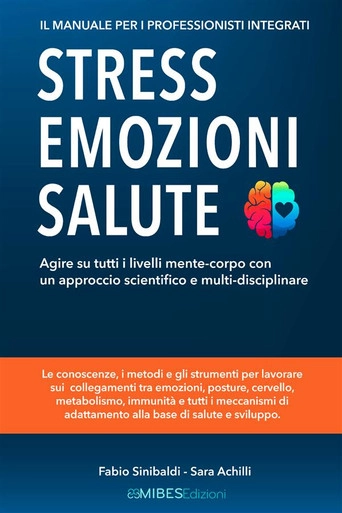 IL MANUALE PER I PROFESSIONISTI INTEGRATI

STRESS EMOZIONI SALUTE

Agire su tutti i livelli mente-corpo con un approccio scientifico e multi-disciplinare

Le conoscenze, i metodi e gli strumenti per lavorare sui collegamenti tra emozioni, posture, cervello, metabolismo, immunità e tutti i meccanismi di adattamento alla base di salute e sviluppo.

Fabio Sinibaldi - Sara Achilli

MIBESEdizioni